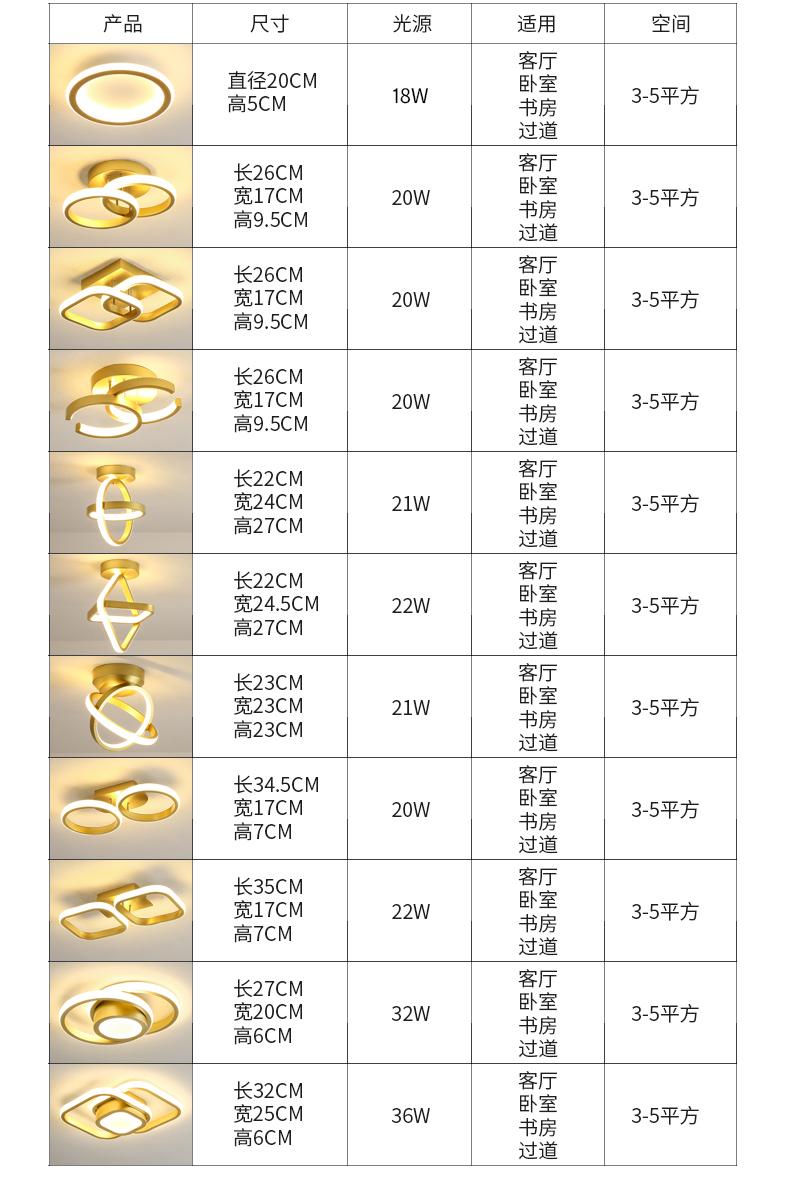 | 产品 | 尺寸 | 光源 | 适用 | 空间 |
|---|---|---|---|---|
| | 直径20CM 高5CM | 18W | 客厅 卧室 书房 过道 | 3-5平方 |
| | 长26CM 宽17CM 高9.5CM | 20W | 客厅 卧室 书房 过道 | 3-5平方 |
| | 长26CM 宽17CM 高9.5CM | 20W | 客厅 卧室 书房 过道 | 3-5平方 |
| | 长26CM 宽17CM 高9.5CM | 20W | 客厅 卧室 书房 过道 | 3-5平方 |
| | 长22CM 宽24CM 高27CM | 21W | 客厅 卧室 书房 过道 | 3-5平方 |
| | 长22CM 宽24.5CM 高27CM | 22W | 客厅 卧室 书房 过道 | 3-5平方 |
| | 长23CM 宽23CM 高23CM | 21W | 客厅 卧室 书房 过道 | 3-5平方 |
| | 长34.5CM 宽17CM 高7CM | 20W | 客厅 卧室 书房 过道 | 3-5平方 |
| | 长35CM 宽17CM 高7CM | 22W | 客厅 卧室 书房 过道 | 3-5平方 |
| | 长27CM 宽20CM 高6CM | 32W | 客厅 卧室 书房 过道 | 3-5平方 |
| | 长32CM 宽25CM 高6CM | 36W | 客厅 卧室 书房 过道 | 3-5平方 |